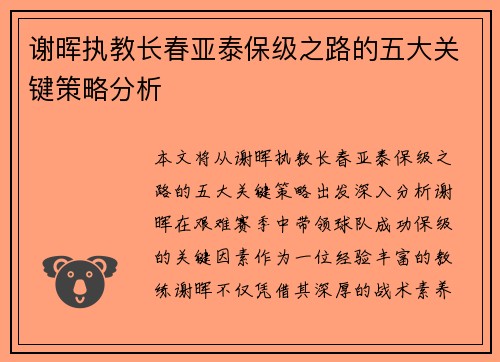 谢晖执教长春亚泰保级之路的五大关键策略分析

本文将从谢晖执教长春亚泰保级之路的五大关键策略出发深入分析谢晖在艰难赛季中带领球队成功保级的关键因素作为一位经验丰富的教练谢晖不仅凭借其深厚的战术素养